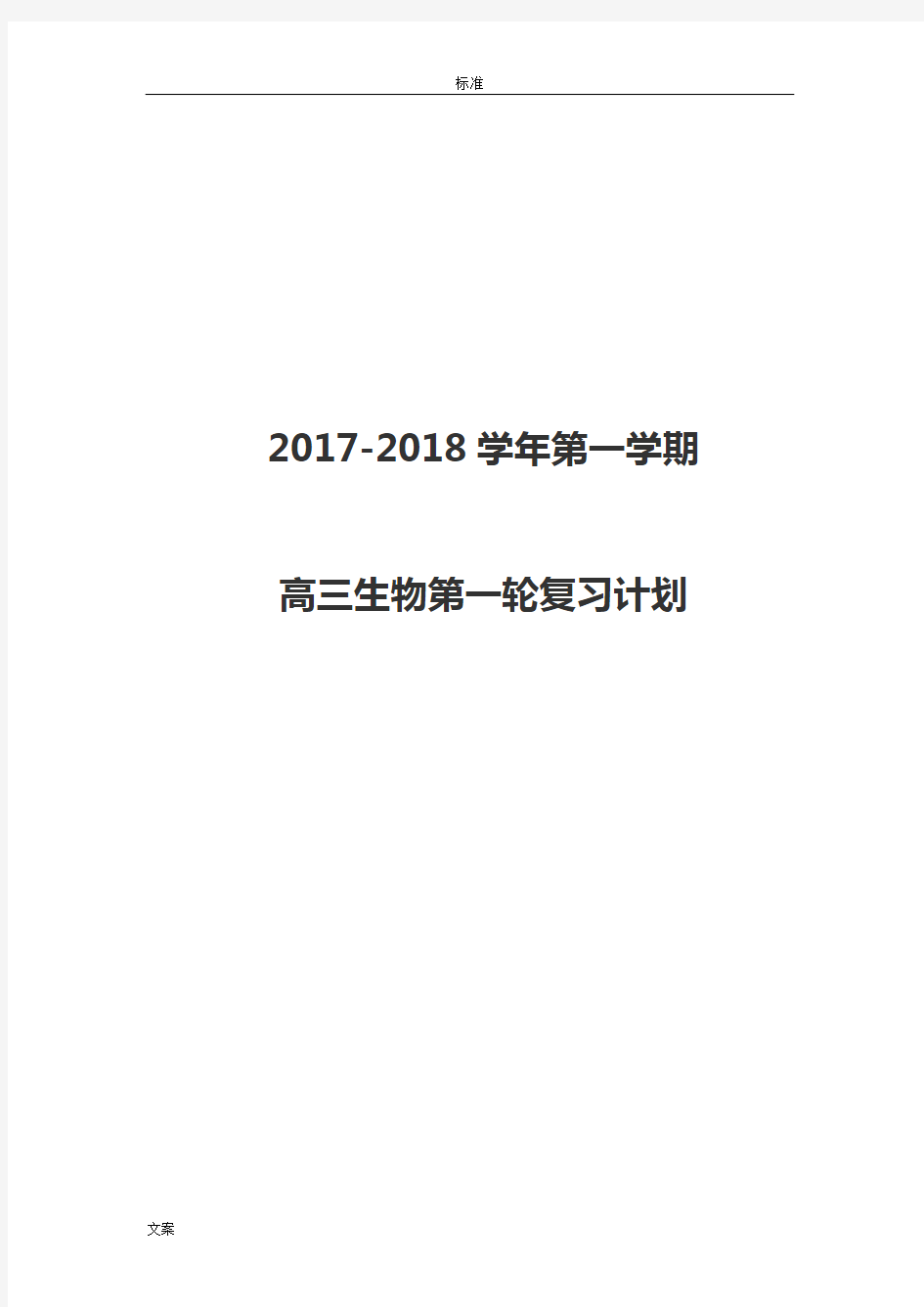 标准

2017-2018 学年第一学期

高三生物第一轮复习计划

文案